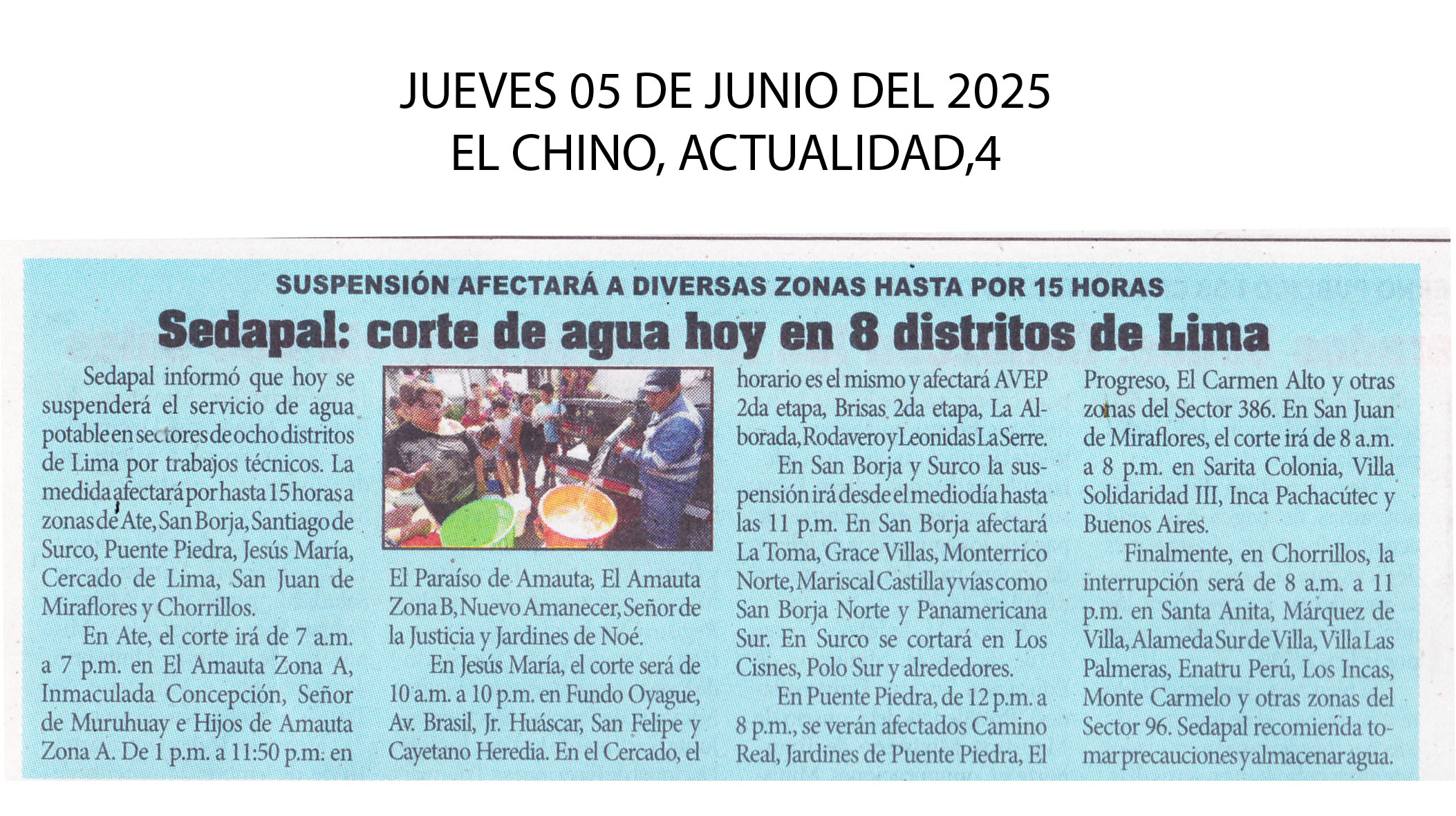 JUEVES 05 DE JUNIO DEL 2025
EL CHINO, ACTUALIDAD,4

SUSPENSIÓN AFECTARÁ A DIVERSAS ZONAS HASTA POR 15 HORAS

Sedapal: corte de agua hoy en 8 distritos de Lima

Sedapal informó que hoy se suspenderá el servicio de agua potable en sectores de ocho distritos de Lima por trabajos técnicos. La medida afectará por hasta 15 horas a zonas de Ate, San Borja, Santiago de Surco, Puente Piedra, Jesús María, Cercado de Lima, San Juan de Miraflores y Chorrillos.

En Ate, el corte irá de 7 a.m. a 7 p.m. en El Amauta Zona A, Inmaculada Concepción, Señor de Muruhuay e Hijos de Amauta Zona A. De 1 p.m. a 11:50 p.m. en El Paraíso de Amauta, El Amauta Zona B, Nuevo Amanecer, Señor de la Justicia y Jardines de Noé.

En Jesús María, el corte será de 10 a.m. a 10 p.m. en Fundo Oyague, Av. Brasil, Jr. Huáscar, San Felipe y Cayetano Heredia. En el Cercado, el horario es el mismo y afectará AVEP 2da etapa, Brisas 2da etapa, La Alborada, Rodavero y Leonidas La Serre.

En San Borja y Surco la suspensión irá desde el mediodía hasta las 11 p.m. En San Borja afectará La Toma, Grace Villas, Monterrico Norte, Mariscal Castilla y vías como San Borja Norte y Panamericana Sur. En Surco se cortará en Los Cisnes, Polo Sur y alrededores.

En Puente Piedra, de 12 p.m. a 8 p.m., se verán afectados Camino Real, Jardines de Puente Piedra, El Progreso, El Carmen Alto y otras zonas del Sector 386. En San Juan de Miraflores, el corte irá de 8 a.m. a 8 p.m. en Sarita Colonia, Villa Solidaridad III, Inca Pachacútec y Buenos Aires.

Finalmente, en Chorrillos, la interrupción será de 8 a.m. a 11 p.m. en Santa Anita, Márquez de Villa, Alameda Sur de Villa, Villa Las Palmeras, Enatru Perú, Los Incas, Monte Carmelo y otras zonas del Sector 96. Sedapal recomienda tomar precauciones y almacenar agua.